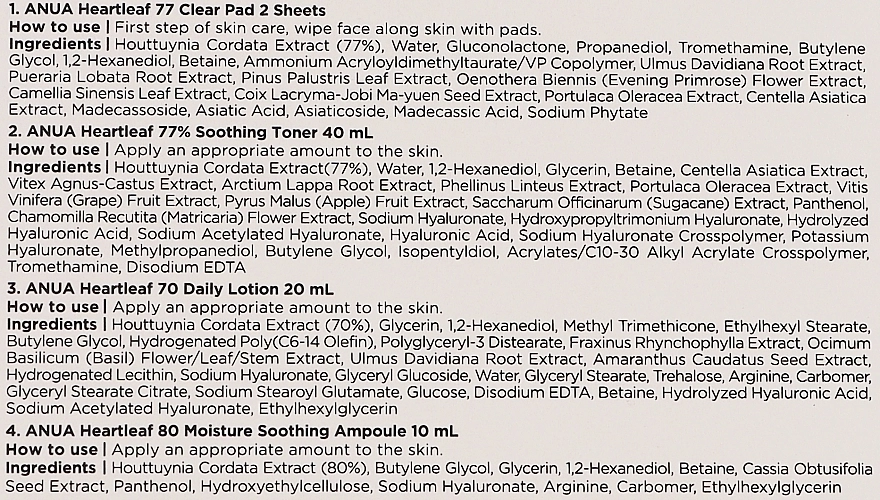 1. ANUA Heartleaf 77 Clear Pad 2 Sheets
How to use | First step of skin care, wipe face along skin with pads.
Ingredients | Houttuynia Cordata Extract (77%), Water, Gluconolactone, Propanediol, Tromethamine, Butylene Glycol, 1,2-Hexanediol, Betaine, Ammonium Acryloyldimethyltaurate/VP Copolymer, Ulmus Davidiana Root Extract, Pueraria Lobata Root Extract, Pinus Palustris Leaf Extract, Oenothera Biennis (Evening Primrose) Flower Extract, Camellia Sinensis Leaf Extract, Coix Lacryma-Jobi Ma-yuen Seed Extract, Portulaca Oleracea Extract, Centella Asiatica Extract, Madecassoside, Asiatic Acid, Asiaticoside, Madecassic Acid, Sodium Phytate

2. ANUA Heartleaf 77% Soothing Toner 40 mL
How to use | Apply an appropriate amount to the skin.
Ingredients | Houttuynia Cordata Extract(77%), Water, 1,2-Hexanediol, Glycerin, Betaine, Centella Asiatica Extract, Vitex Agnus-Castus Extract, Arctium Lappa Root Extract, Phellinus Linteus Extract, Portulaca Oleracea Extract, Vitis Vinifera (Grape) Fruit Extract, Pyrus Malus (Apple) Fruit Extract, Saccharum Officinarum (Sugacane) Extract, Panthenol, Chamomilla Recutita (Matricaria) Flower Extract, Sodium Hyaluronate, Hydroxypropyltrimonium Hyaluronate, Hydrolyzed Hyaluronic Acid, Sodium Acetylated Hyaluronate, Hyaluronic Acid, Sodium Hyaluronate Crosspolymer, Potassium Hyaluronate, Methylpropanediol, Butylene Glycol, Isopentyldiol, Acrylates/C10-30 Alkyl Acrylate Crosspolymer, Tromethamine, Disodium EDTA

3. ANUA Heartleaf 70 Daily Lotion 20 mL
How to use | Apply an appropriate amount to the skin.
Ingredients | Houttuynia Cordata Extract (70%), Glycerin, 1,2-Hexanediol, Methyl Trimethicone, Ethylhexyl Stearate, Butylene Glycol, Hydrogenated Poly(C6-14 Olefin), Polyglyceryl-3 Distearate, Fraxinus Rhynchophylla Extract, Ocimum Basilicum (Basil) Flower/Leaf/Stem Extract, Ulmus Davidiana Root Extract, Amaranthus Caudatus Seed Extract, Hydrogenated Lecithin, Sodium Hyaluronate, Glyceryl Glucoside, Water, Glyceryl Stearate, Trehalose, Arginine, Carbomer, Glyceryl Stearate Citrate, Sodium Stearoyl Glutamate, Glucose, Disodium EDTA, Betaine, Hydrolyzed Hyaluronic Acid, Sodium Acetylated Hyaluronate, Ethylhexylglycerin

4. ANUA Heartleaf 80 Moisture Soothing Ampoule 10 mL
How to use | Apply an appropriate amount to the skin.
Ingredients | Houttuynia Cordata Extract (80%), Butylene Glycol, Glycerin, 1,2-Hexanediol, Betaine, Cassia Obtusifolia Seed Extract, Panthenol, Hydroxyethylcellulose, Sodium Hyaluronate, Arginine, Carbomer, Ethylhexylglycerin